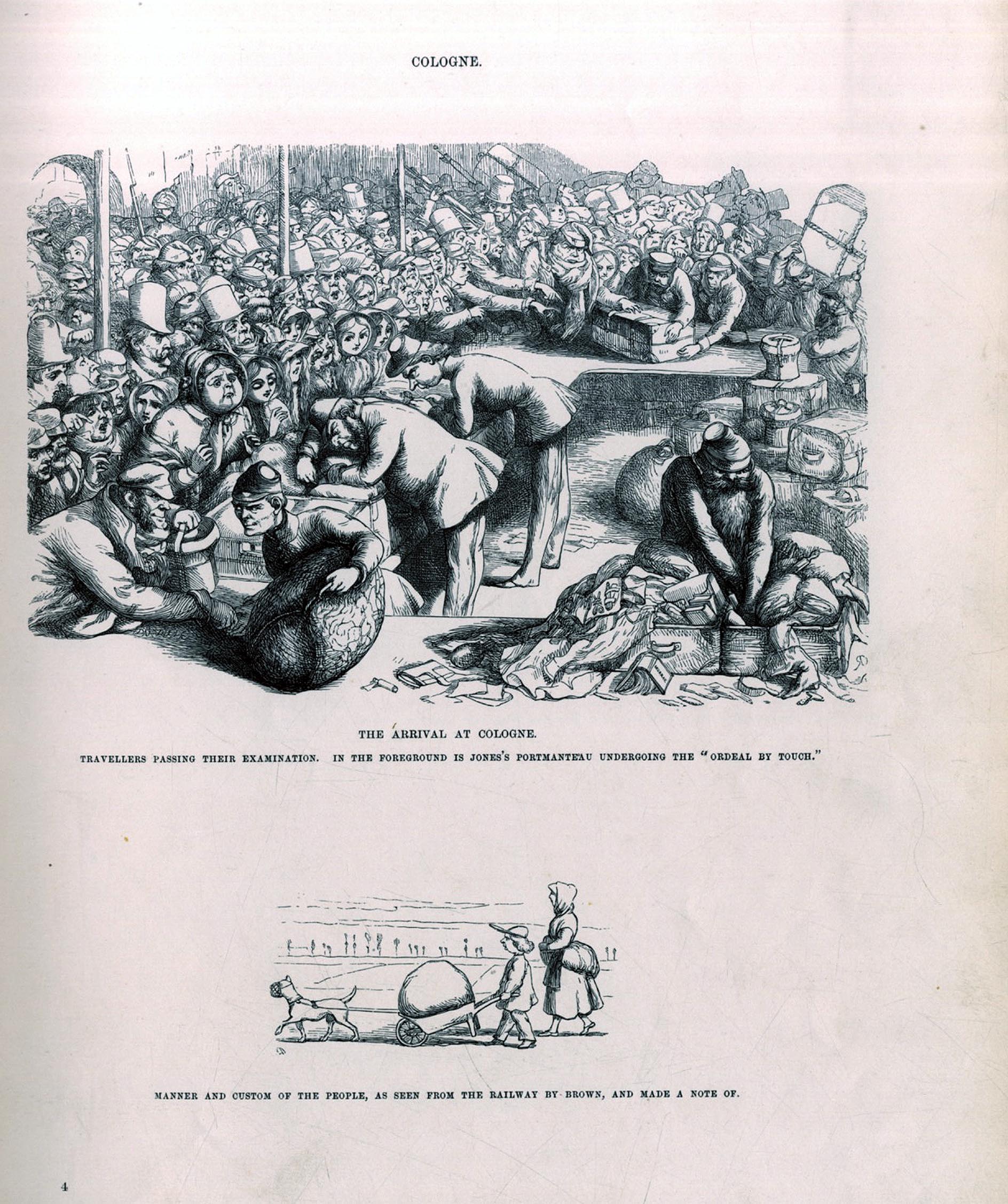 COLOGNE.

THE ARRIVAL AT COLOGNE.

TRAVELLERS PASSING THEIR EXAMINATION. IN THE FOREGROUND IS JONES'S PORTMANTEAU UNDERGOING THE "ORDEAL BY TOUCH."

MANNER AND CUSTOM OF THE PEOPLE, AS SEEN FROM THE RAILWAY BY BROWN, AND MADE A NOTE OF.

4